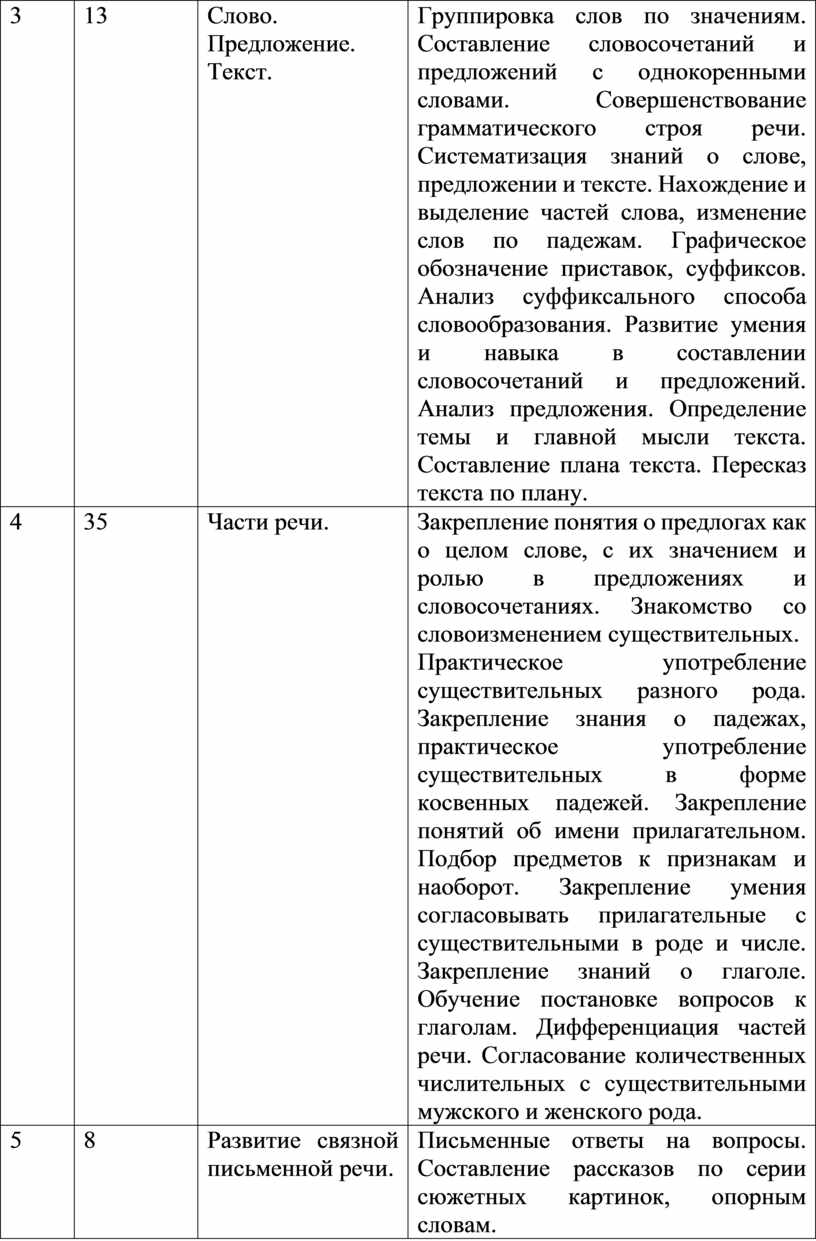 | 3 | 13 | Слово. Предложение. Текст. | Группировка слов по значениям. Составление словосочетаний и предложений с однокоренными словами. Совершенствование грамматического строя речи. Систематизация знаний о слове, предложении и тексте. Нахождение и выделение частей слова, изменение слов по падежам. Графическое обозначение приставок, суффиксов. Анализ суффиксального способа словообразования. Развитие умения и навыка в составлении словосочетаний и предложений. Анализ предложения. Определение темы и главной мысли текста. Составление плана текста. Пересказ текста по плану. |
|---|---|---|---|
| 4 | 35 | Части речи. | Закрепление понятия о предлогах как о целом слове, с их значением и ролью в предложениях и словосочетаниях. Знакомство со словоизменением существительных. Практическое употребление существительных разного рода. Закрепление знания о падежах, практическое употребление существительных в форме косвенных падежей. Закрепление понятий об имени прилагательном. Подбор предметов к признакам и наоборот. Закрепление умения согласовывать прилагательные с существительными в роде и числе. Закрепление знаний о глаголе. Обучение постановке вопросов к глаголам. Дифференциация частей речи. Согласование количественных числительных с существительными мужского и женского рода. |
| 5 | 8 | Развитие связной письменной речи. | Письменные ответы на вопросы. Составление рассказов по серии сюжетных картинок, опорным словам. |